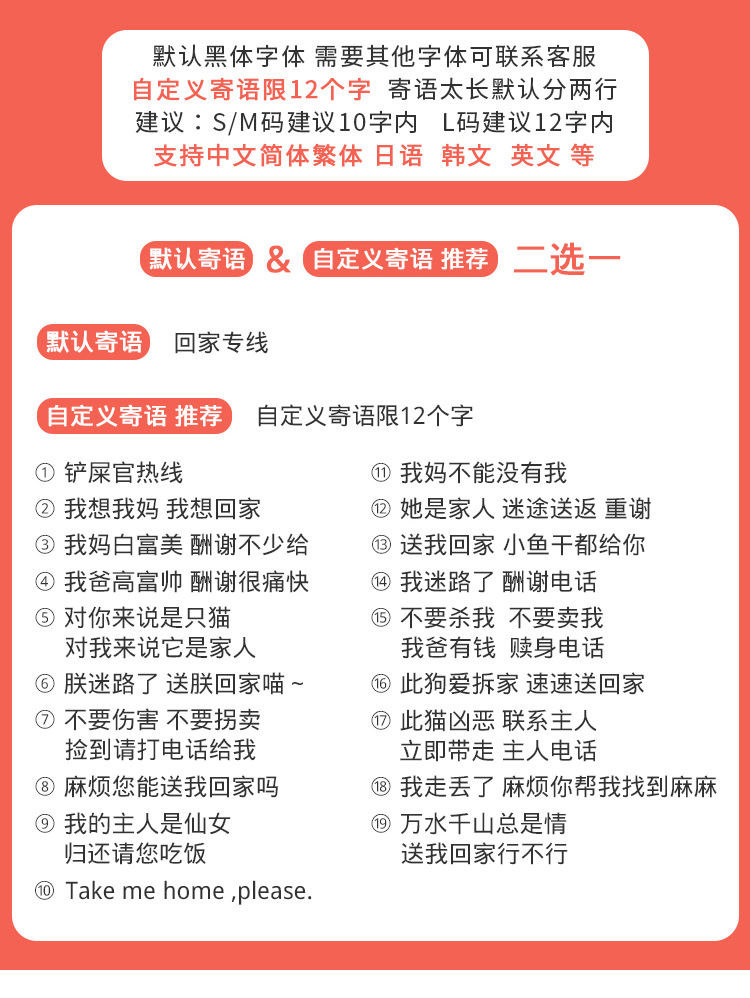 默认黑体字体 需要其他字体可联系客服
自定义寄语限12个字 寄语太长默认分两行
建议：S/M码建议10字内 L码建议12字内
支持中文简体繁体 日语 韩文 英文 等

默认寄语 & 自定义寄语 推荐 二选一

默认寄语 回家专线

自定义寄语 推荐 自定义寄语限12个字

① 铲屎官热线
② 我想我妈 我想回家
③ 我妈白富美 酬谢不少给
④ 我爸高富帅 酬谢很痛快
⑤ 对你来说是只猫 对我来说它是家人
⑥ 朕迷路了 送朕回家喵 ~
⑦ 不要伤害 不要拐卖 捡到请打电话给我
⑧ 麻烦您能送我回家吗
⑨ 我的主人是仙女 归还请您吃饭
⑩ Take me home ,please.

⑪ 我妈不能没有我
⑫ 她是家人 迷途送返 重谢
⑬ 送我回家 小鱼干都给你
⑭ 我迷路了 酬谢电话
⑮ 不要杀我 不要卖我 我爸有钱 赎身电话
⑯ 此狗爱拆家 速速送回家
⑰ 此猫凶恶 联系主人 立即带走 主人电话
⑱ 我走丢了 麻烦你帮我找到麻麻
⑲ 万水千山总是情 送我回家行不行